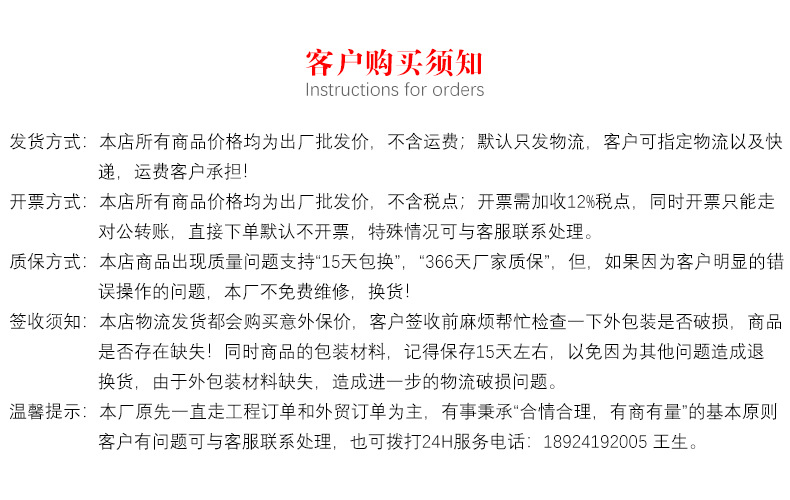 客户购买须知
Instructions for orders

发货方式：本店所有商品价格均为出厂批发价，不含运费；默认只发物流，客户可指定物流以及快递，运费客户承担！

开票方式：本店所有商品价格均为出厂批发价，不含税点；开票需加收12%税点，同时开票只能走对公转账，直接下单默认不开票，特殊情况可与客服联系处理。

质保方式：本店商品出现质量问题支持“15天包换”，“366天厂家质保”，但，如果因为客户明显的错误操作的问题，本厂不免费维修，换货！

签收须知：本店物流发货都会购买意外保价，客户签收前麻烦帮忙检查一下外包装是否破损，商品是否存在缺失！同时商品的包装材料，记得保存15天左右，以免因为其他问题造成退换货，由于外包装材料缺失，造成进一步的物流破损问题。

温馨提示：本厂原先一直走工程订单和外贸订单为主，有事秉承“合情合理，有商有量”的基本原则客户有问题可与客服联系处理，也可拨打24H服务电话：18924192005 王生。